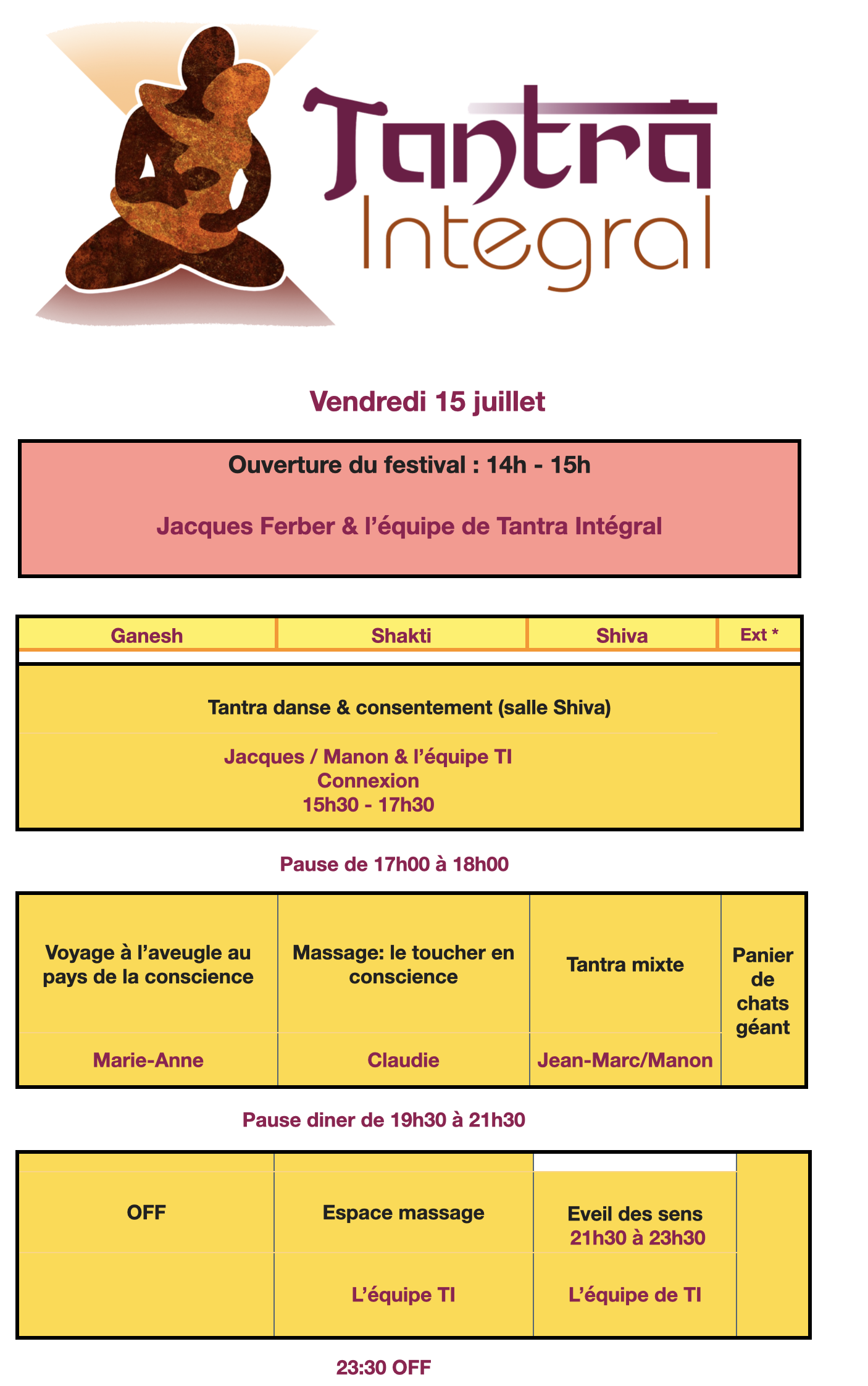 Tantra Integral

Vendredi 15 juillet

Ouverture du festival : 14h - 15h

Jacques Ferber & l'équipe de Tantra Intégral

| Ganesh | Shakti | Shiva | Ext * |
|---|---|---|---|

Tantra danse & consentement (salle Shiva)

Jacques / Manon & l'équipe TI
Connexion
15h30 - 17h30

Pause de 17h00 à 18h00

| Voyage à l'aveugle au pays de la conscience | Massage: le toucher en conscience | Tantra mixte | Panier de chats géant |
|---|---|---|---|
| Marie-Anne | Claudie | Jean-Marc/Manon | |

Pause diner de 19h30 à 21h30

| OFF | Espace massage | Eveil des sens 21h30 à 23h30 | |
|---|---|---|---|
| | L'équipe TI | L'équipe de TI | |

23:30 OFF